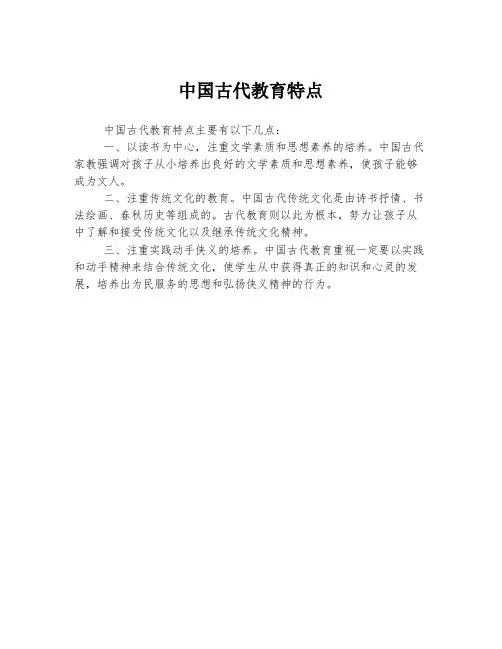 中国古代教育特点

中国古代教育特点主要有以下几点：

一、以读书为中心，注重文学素质和思想素养的培养。中国古代家教强调对孩子从小培养出良好的文学素质和思想素养，使孩子能够成为文人。

二、注重传统文化的教育。中国古代传统文化是由诗书抒情、书法绘画、春秋历史等组成的。古代教育则以此为根本，努力让孩子从中了解和接受传统文化以及继承传统文化精神。

三、注重实践动手侠义的培养。中国古代教育重视一定要以实践和动手精神来结合传统文化，使学生从中获得真正的知识和心灵的发展，培养出为民服务的思想和弘扬侠义精神的行为。